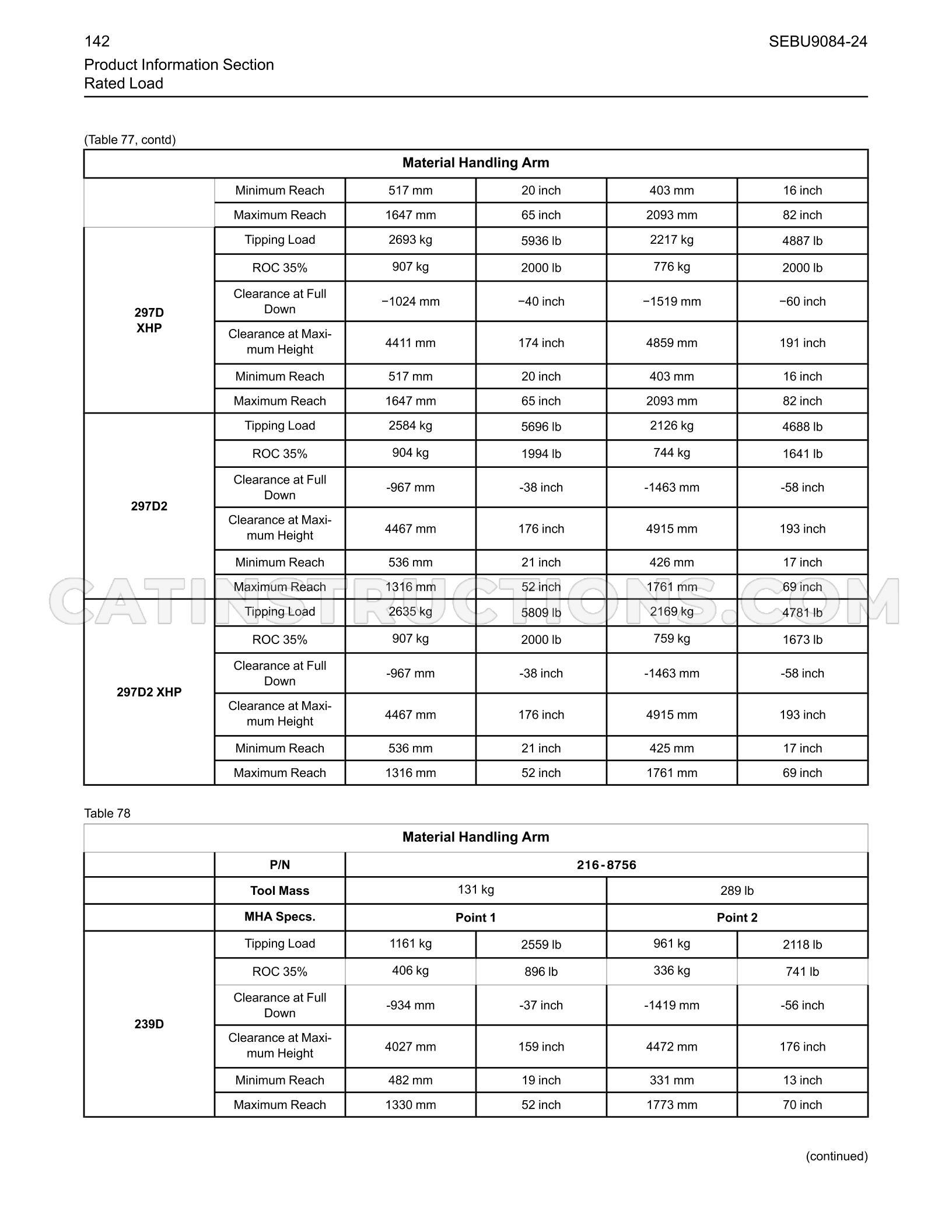 142
SEBU9084-24
Product Information Section
Rated Load

(Table 77, contd)

| Material Handling Arm | | | | | |
|---|---|---|---|---|---|
| | Minimum Reach | 517 mm | 20 inch | 403 mm | 16 inch |
| | Maximum Reach | 1647 mm | 65 inch | 2093 mm | 82 inch |
| 297D XHP | Tipping Load | 2693 kg | 5936 lb | 2217 kg | 4887 lb |
| | ROC 35% | 907 kg | 2000 lb | 776 kg | 2000 lb |
| | Clearance at Full Down | −1024 mm | −40 inch | −1519 mm | −60 inch |
| | Clearance at Maximum Height | 4411 mm | 174 inch | 4859 mm | 191 inch |
| | Minimum Reach | 517 mm | 20 inch | 403 mm | 16 inch |
| | Maximum Reach | 1647 mm | 65 inch | 2093 mm | 82 inch |
| 297D2 | Tipping Load | 2584 kg | 5696 lb | 2126 kg | 4688 lb |
| | ROC 35% | 904 kg | 1994 lb | 744 kg | 1641 lb |
| | Clearance at Full Down | -967 mm | -38 inch | -1463 mm | -58 inch |
| | Clearance at Maximum Height | 4467 mm | 176 inch | 4915 mm | 193 inch |
| | Minimum Reach | 536 mm | 21 inch | 426 mm | 17 inch |
| | Maximum Reach | 1316 mm | 52 inch | 1761 mm | 69 inch |
| 297D2 XHP | Tipping Load | 2635 kg | 5809 lb | 2169 kg | 4781 lb |
| | ROC 35% | 907 kg | 2000 lb | 759 kg | 1673 lb |
| | Clearance at Full Down | -967 mm | -38 inch | -1463 mm | -58 inch |
| | Clearance at Maximum Height | 4467 mm | 176 inch | 4915 mm | 193 inch |
| | Minimum Reach | 536 mm | 21 inch | 425 mm | 17 inch |
| | Maximum Reach | 1316 mm | 52 inch | 1761 mm | 69 inch |

Table 78

| Material Handling Arm | | | | | |
|---|---|---|---|---|---|
| | P/N | 216-8756 | | | |
| | Tool Mass | 131 kg | | 289 lb | |
| | MHA Specs. | Point 1 | | Point 2 | |
| 239D | Tipping Load | 1161 kg | 2559 lb | 961 kg | 2118 lb |
| | ROC 35% | 406 kg | 896 lb | 336 kg | 741 lb |
| | Clearance at Full Down | -934 mm | -37 inch | -1419 mm | -56 inch |
| | Clearance at Maximum Height | 4027 mm | 159 inch | 4472 mm | 176 inch |
| | Minimum Reach | 482 mm | 19 inch | 331 mm | 13 inch |
| | Maximum Reach | 1330 mm | 52 inch | 1773 mm | 70 inch |

(continued)

CATINSTRUCTIONS.COM